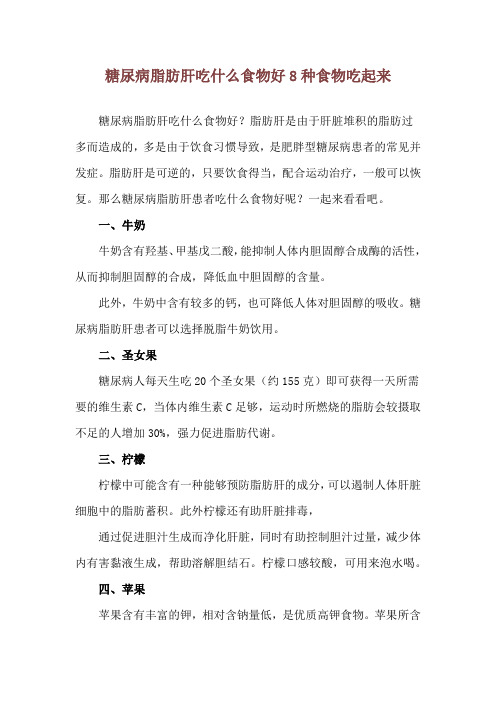 糖尿病脂肪肝吃什么食物好 8 种食物吃起来

糖尿病脂肪肝吃什么食物好？脂肪肝是由于肝脏堆积的脂肪过多而造成的，多是由于饮食习惯导致，是肥胖型糖尿病患者的常见并发症。脂肪肝是可逆的，只要饮食得当，配合运动治疗，一般可以恢复。那么糖尿病脂肪肝患者吃什么食物好呢？一起来看看吧。

一、牛奶

牛奶含有羟基、甲基戊二酸，能抑制人体内胆固醇合成酶的活性，从而抑制胆固醇的合成，降低血中胆固醇的含量。

此外，牛奶中含有较多的钙，也可降低人体对胆固醇的吸收。糖尿病脂肪肝患者可以选择脱脂牛奶饮用。

二、圣女果

糖尿病人每天生吃 20 个圣女果（约 155 克）即可获得一天所需要的维生素 C，当体内维生素 C 足够，运动时所燃烧的脂肪会较摄取不足的人增加 30%，强力促进脂肪代谢。

三、柠檬

柠檬中可能含有一种能够预防脂肪肝的成分，可以遏制人体肝脏细胞中的脂肪蓄积。此外柠檬还有助肝脏排毒，

通过促进胆汁生成而净化肝脏，同时有助控制胆汁过量，减少体内有害黏液生成，帮助溶解胆结石。柠檬口感较酸，可用来泡水喝。

四、苹果

苹果含有丰富的钾，相对含钠量低，是优质高钾食物。苹果所含